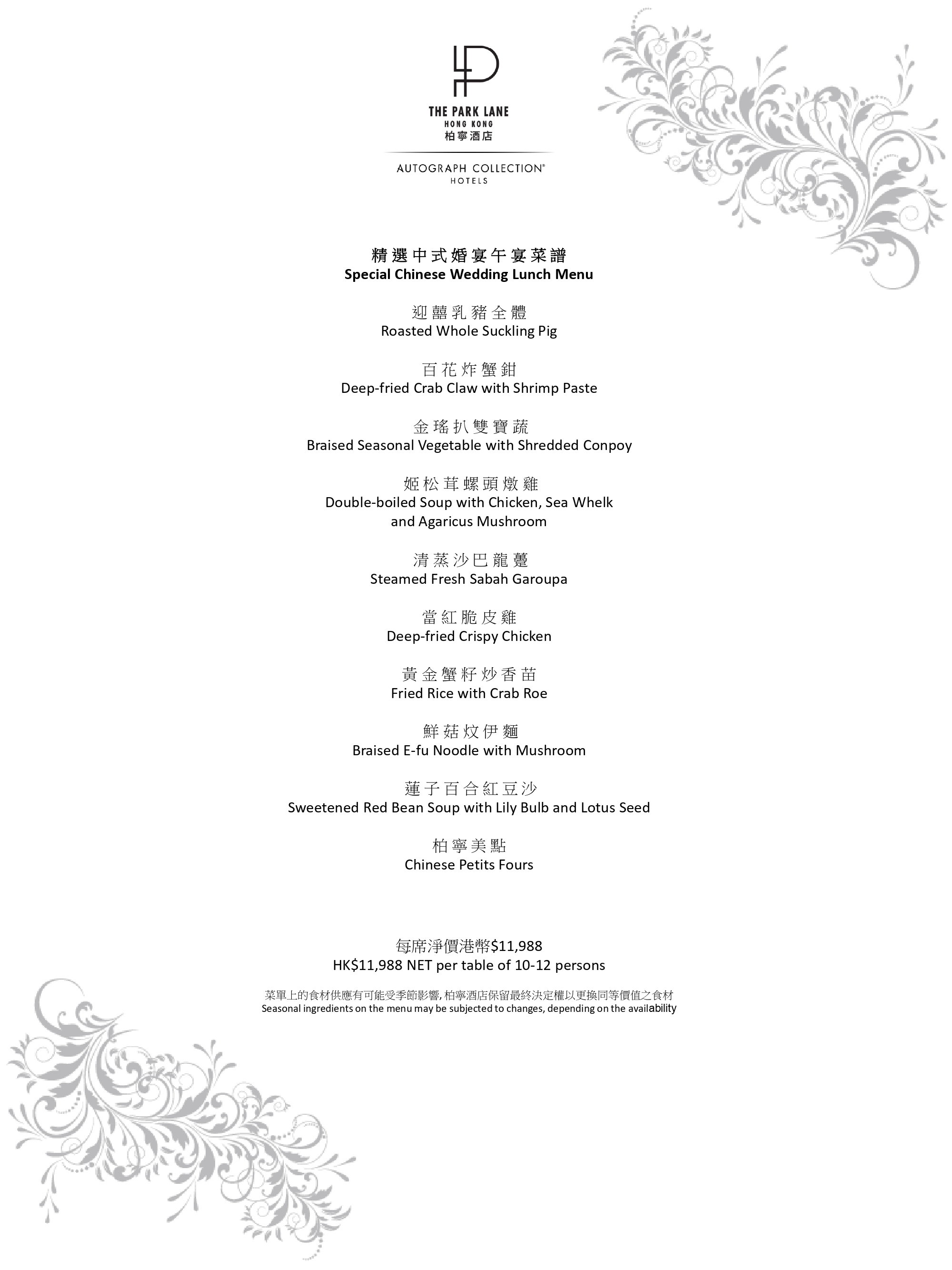 THE PARK LANE
HONG KONG
柏寧酒店

AUTOGRAPH COLLECTION®
HOTELS

精選中式婚宴午宴菜譜
Special Chinese Wedding Lunch Menu

迎囍乳豬全體
Roasted Whole Suckling Pig

百花炸蟹鉗
Deep-fried Crab Claw with Shrimp Paste

金瑤扒雙寶蔬
Braised Seasonal Vegetable with Shredded Conpoy

姬松茸螺頭燉雞
Double-boiled Soup with Chicken, Sea Whelk and Agaricus Mushroom

清蒸沙巴龍躉
Steamed Fresh Sabah Garoupa

當紅脆皮雞
Deep-fried Crispy Chicken

黃金蟹籽炒香苗
Fried Rice with Crab Roe

鮮菇炆伊麵
Braised E-fu Noodle with Mushroom

蓮子百合紅豆沙
Sweetened Red Bean Soup with Lily Bulb and Lotus Seed

柏寧美點
Chinese Petits Fours

每席淨價港幣$11,988
HK$11,988 NET per table of 10-12 persons

菜單上的食材供應有可能受季節影響, 柏寧酒店保留最終決定權以更換同等價值之食材
Seasonal ingredients on the menu may be subjected to changes, depending on the availability